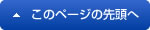 ▲ このページの先頭へ